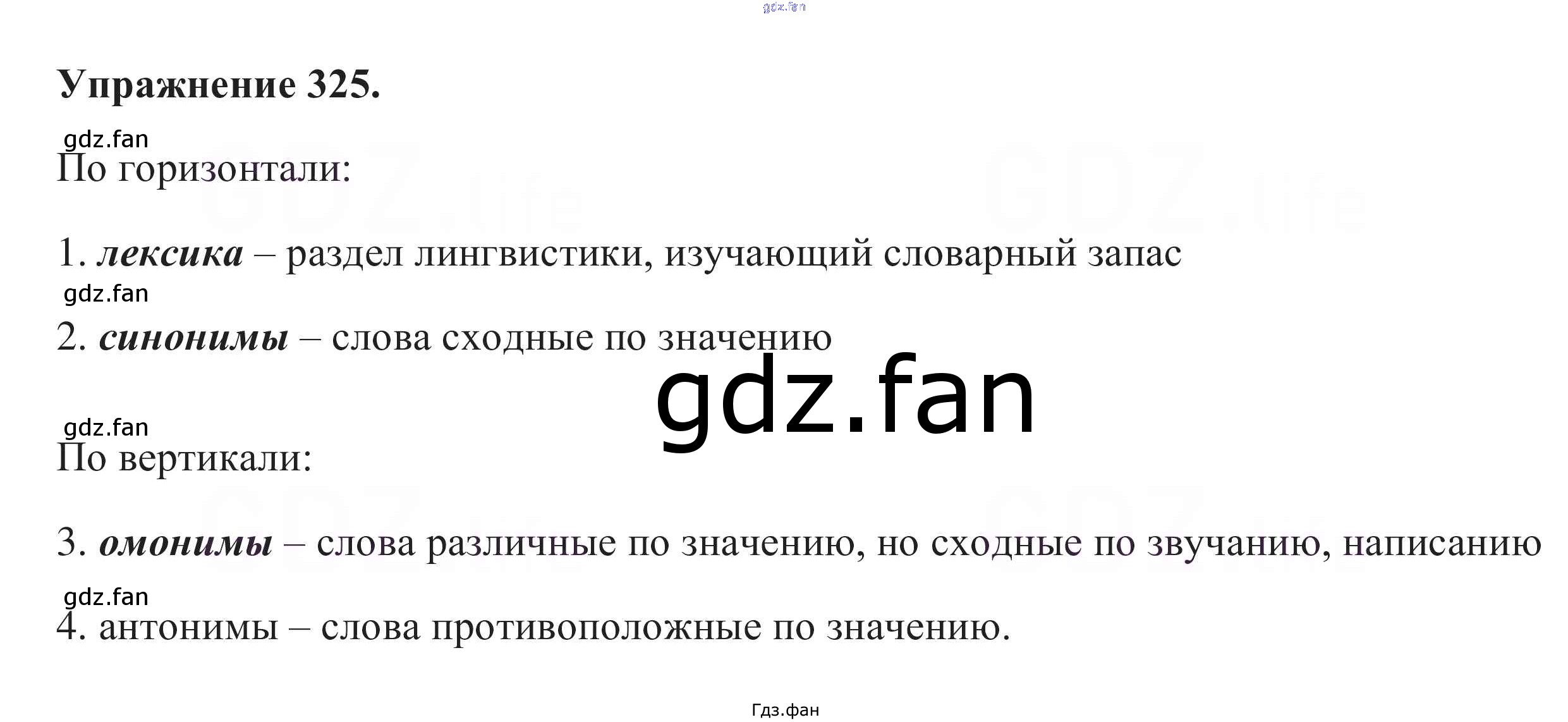 Упражнение 325.

По горизонтали:

1. лексика – раздел лингвистики, изучающий словарный запас

2. синонимы – слова сходные по значению

По вертикали:

3. омонимы – слова различные по значению, но сходные по звучанию, написанию

4. антонимы – слова противоположные по значению.

Гдз.фан

gdz.fan

GDZ.life